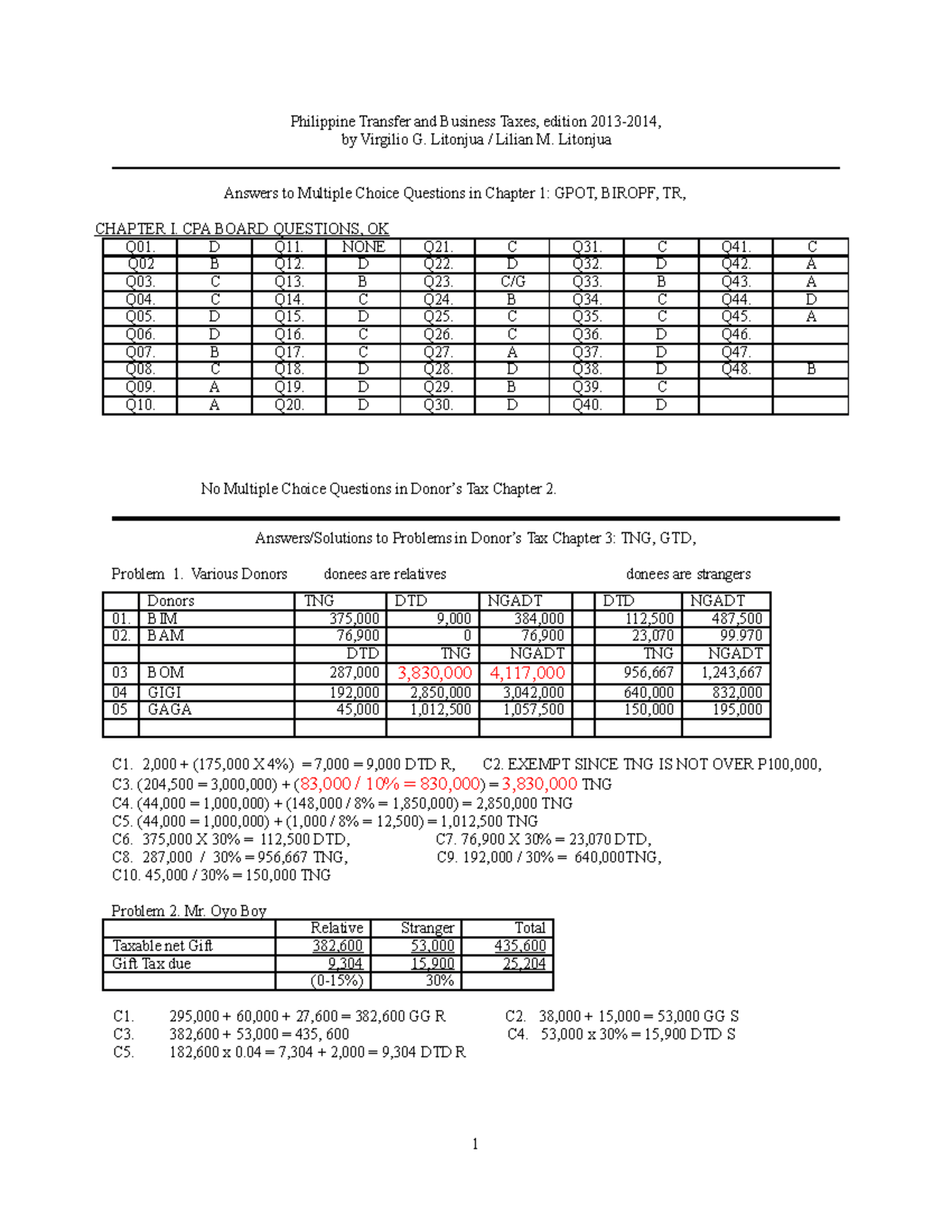 Philippine Transfer and Business Taxes, edition 2013-2014,
by Virgilio G. Litonjua / Lilian M. Litonjua

Answers to Multiple Choice Questions in Chapter 1: GPOT, BIROPF, TR,

CHAPTER I. CPA BOARD QUESTIONS, OK

| Q01. | D | Q11. | NONE | Q21. | C | Q31. | C | Q41. | C |
|---|---|---|---|---|---|---|---|---|---|
| Q02 | B | Q12. | D | Q22. | D | Q32. | D | Q42. | A |
| Q03. | C | Q13. | B | Q23. | C/G | Q33. | B | Q43. | A |
| Q04. | C | Q14. | C | Q24. | B | Q34. | C | Q44. | D |
| Q05. | D | Q15. | D | Q25. | C | Q35. | C | Q45. | A |
| Q06. | D | Q16. | C | Q26. | C | Q36. | D | Q46. | |
| Q07. | B | Q17. | C | Q27. | A | Q37. | D | Q47. | |
| Q08. | C | Q18. | D | Q28. | D | Q38. | D | Q48. | B |
| Q09. | A | Q19. | D | Q29. | B | Q39. | C | | |
| Q10. | A | Q20. | D | Q30. | D | Q40. | D | | |

No Multiple Choice Questions in Donor's Tax Chapter 2.

Answers/Solutions to Problems in Donor's Tax Chapter 3: TNG, GTD,

Problem 1. Various Donors donees are relatives donees are strangers

| | Donors | TNG | DTD | NGADT | | DTD | NGADT |
|---|---|---|---|---|---|---|---|
| 01. | BIM | 375,000 | 9,000 | 384,000 | | 112,500 | 487,500 |
| 02. | BAM | 76,900 | 0 | 76,900 | | 23,070 | 99.970 |
| | | DTD | TNG | NGADT | | TNG | NGADT |
| 03 | BOM | 287,000 | 3,830,000 | 4,117,000 | | 956,667 | 1,243,667 |
| 04 | GIGI | 192,000 | 2,850,000 | 3,042,000 | | 640,000 | 832,000 |
| 05 | GAGA | 45,000 | 1,012,500 | 1,057,500 | | 150,000 | 195,000 |
| | | | | | | | |

C1. 2,000 + (175,000 X 4%) = 7,000 = 9,000 DTD R, C2. EXEMPT SINCE TNG IS NOT OVER P100,000,
C3. (204,500 = 3,000,000) + (83,000 / 10% = 830,000) = 3,830,000 TNG
C4. (44,000 = 1,000,000) + (148,000 / 8% = 1,850,000) = 2,850,000 TNG
C5. (44,000 = 1,000,000) + (1,000 / 8% = 12,500) = 1,012,500 TNG
C6. 375,000 X 30% = 112,500 DTD, C7. 76,900 X 30% = 23,070 DTD,
C8. 287,000 / 30% = 956,667 TNG, C9. 192,000 / 30% = 640,000TNG,
C10. 45,000 / 30% = 150,000 TNG

Problem 2. Mr. Oyo Boy

| | Relative | Stranger | Total |
|---|---|---|---|
| Taxable net Gift | 382,600 | 53,000 | 435,600 |
| Gift Tax due | 9,304 | 15,900 | 25,204 |
| | (0-15%) | 30% | |

C1. 295,000 + 60,000 + 27,600 = 382,600 GG R C2. 38,000 + 15,000 = 53,000 GG S
C3. 382,600 + 53,000 = 435, 600 C4. 53,000 x 30% = 15,900 DTD S
C5. 182,600 x 0.04 = 7,304 + 2,000 = 9,304 DTD R

1